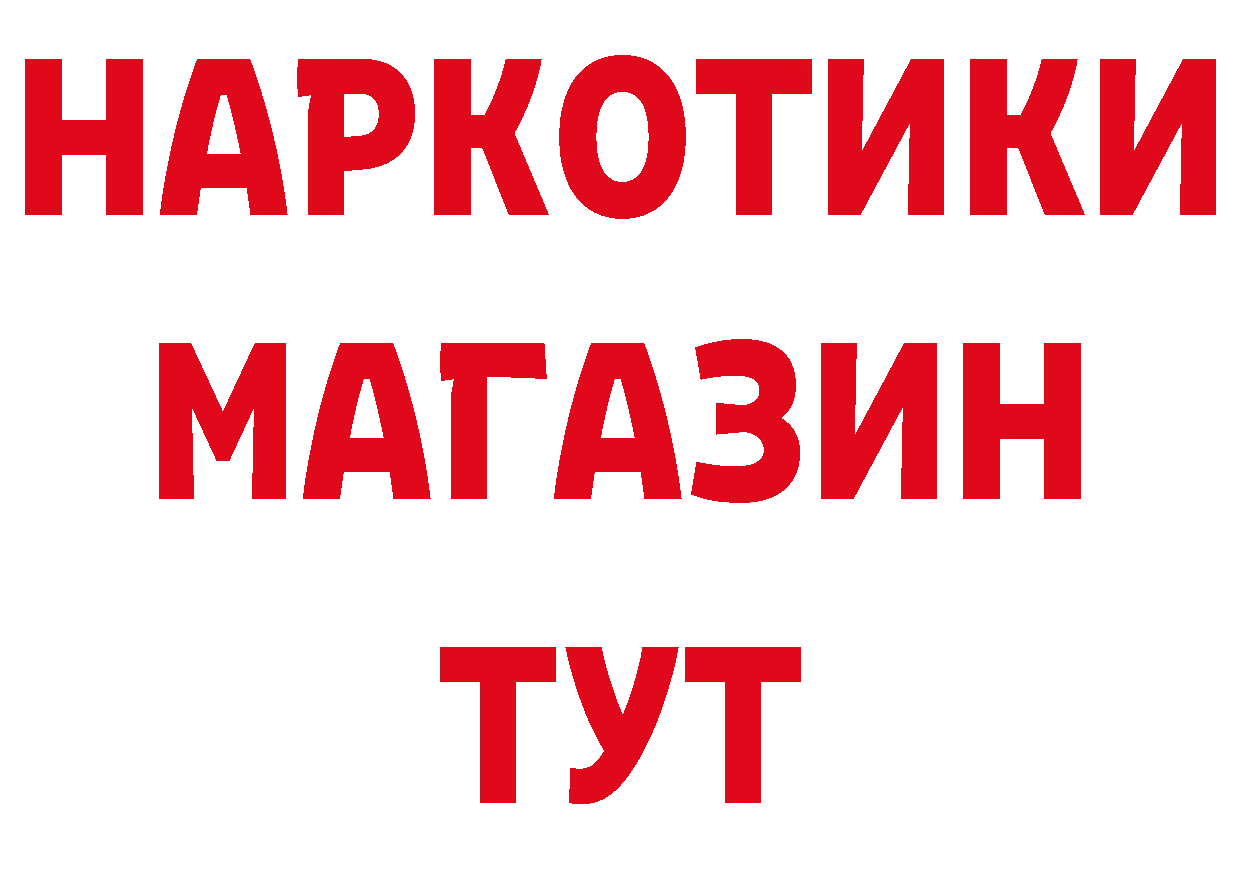 НАРКОТИКИ
МАГАЗИН
ТУТ